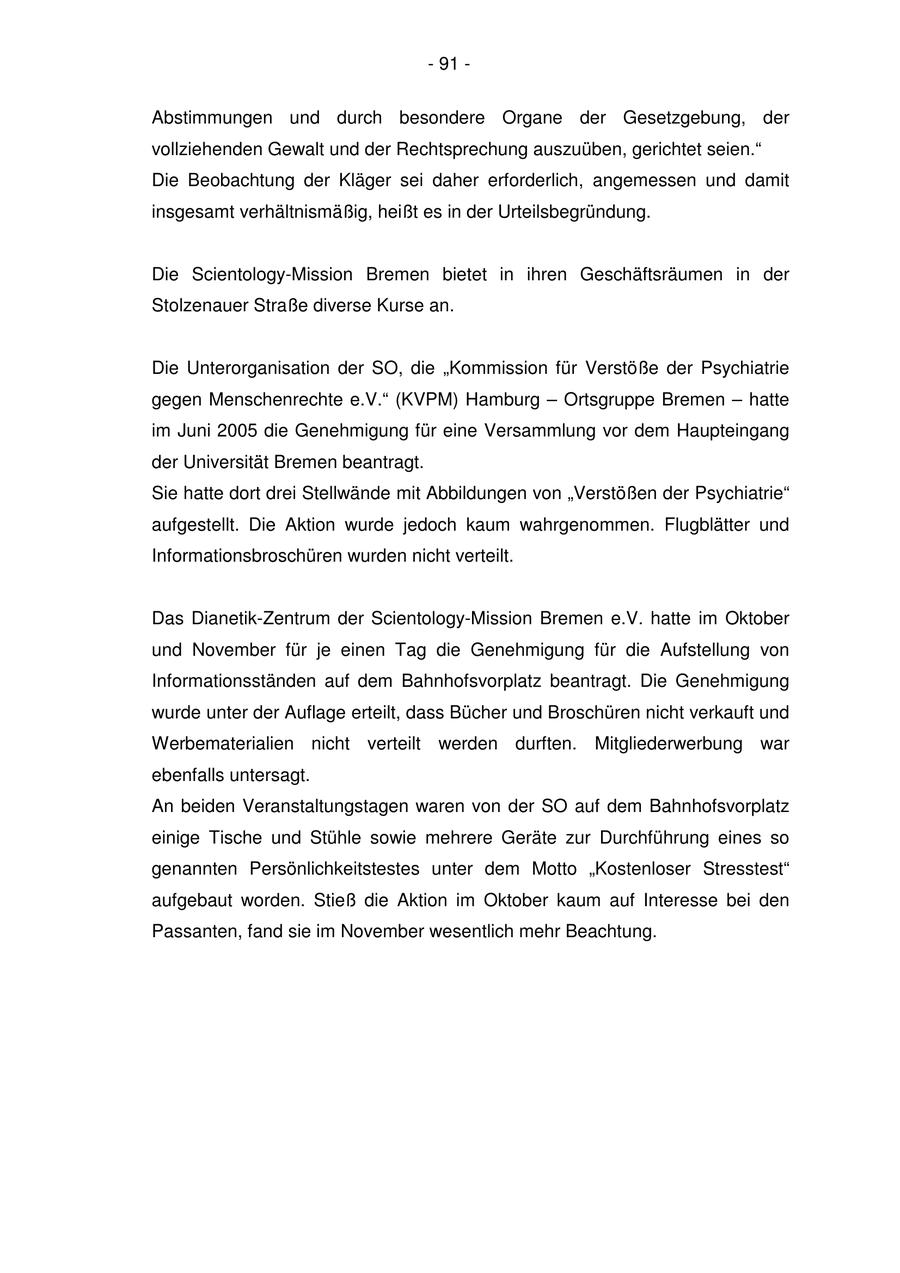 - 91 -

Abstimmungen und durch besondere Organe der Gesetzgebung, der vollziehenden Gewalt und der Rechtsprechung auszuüben, gerichtet seien.“
Die Beobachtung der Kläger sei daher erforderlich, angemessen und damit insgesamt verhältnismäßig, heißt es in der Urteilsbegründung.

Die Scientology-Mission Bremen bietet in ihren Geschäftsräumen in der Stolzenauer Straße diverse Kurse an.

Die Unterorganisation der SO, die „Kommission für Verstöße der Psychiatrie gegen Menschenrechte e.V.“ (KVPM) Hamburg – Ortsgruppe Bremen – hatte im Juni 2005 die Genehmigung für eine Versammlung vor dem Haupteingang der Universität Bremen beantragt.
Sie hatte dort drei Stellwände mit Abbildungen von „Verstößen der Psychiatrie“ aufgestellt. Die Aktion wurde jedoch kaum wahrgenommen. Flugblätter und Informationsbroschüren wurden nicht verteilt.

Das Dianetik-Zentrum der Scientology-Mission Bremen e.V. hatte im Oktober und November für je einen Tag die Genehmigung für die Aufstellung von Informationsständen auf dem Bahnhofsvorplatz beantragt. Die Genehmigung wurde unter der Auflage erteilt, dass Bücher und Broschüren nicht verkauft und Werbematerialien nicht verteilt werden durften. Mitgliederwerbung war ebenfalls untersagt.
An beiden Veranstaltungstagen waren von der SO auf dem Bahnhofsvorplatz einige Tische und Stühle sowie mehrere Geräte zur Durchführung eines so genannten Persönlichkeitstestes unter dem Motto „Kostenloser Stresstest“ aufgebaut worden. Stieß die Aktion im Oktober kaum auf Interesse bei den Passanten, fand sie im November wesentlich mehr Beachtung.